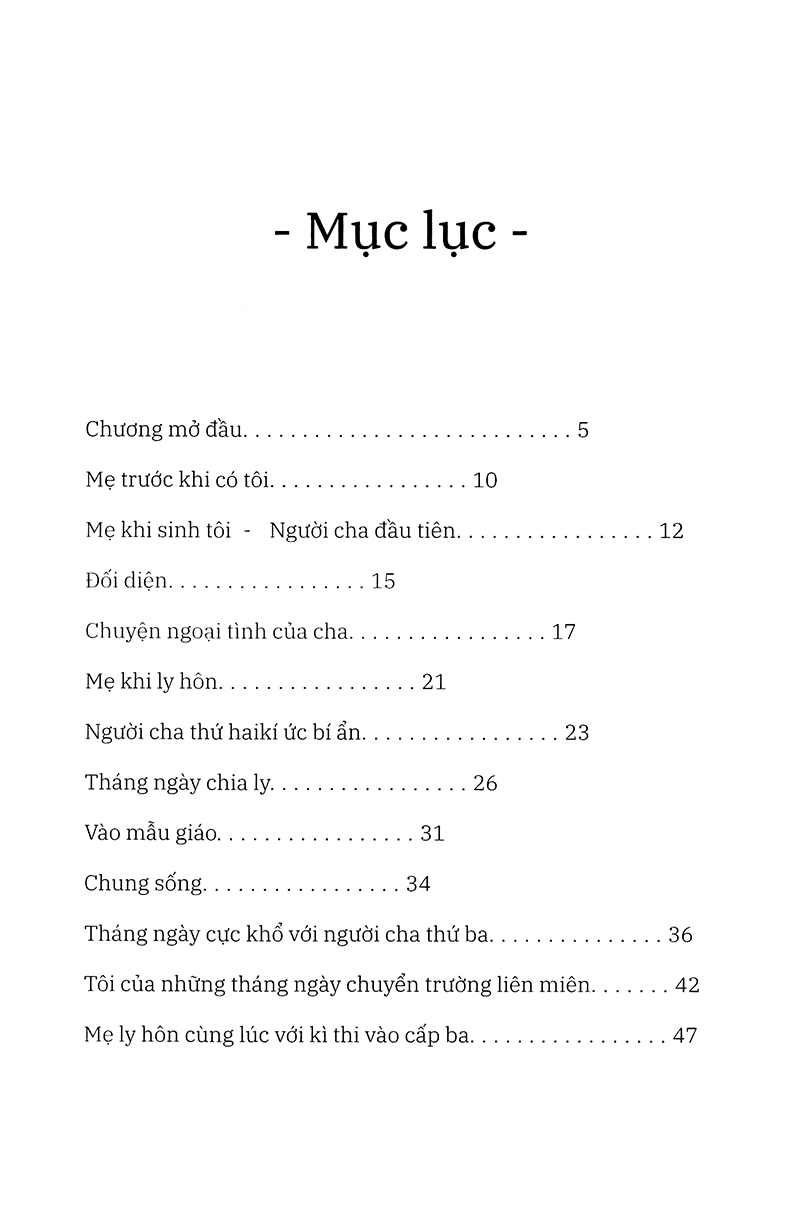 - Mục lục -

Chương mở đầu 5

Mẹ trước khi có tôi 10

Mẹ khi sinh tôi - Người cha đầu tiên 12

Đối diện 15

Chuyện ngoại tình của cha 17

Mẹ khi ly hôn 21

Người cha thứ haikí ức bí ẩn 23

Tháng ngày chia ly 26

Vào mẫu giáo 31

Chung sống 34

Tháng ngày cực khổ với người cha thứ ba 36

Tôi của những tháng ngày chuyển trường liên miên 42

Mẹ ly hôn cùng lúc với kì thi vào cấp ba 47